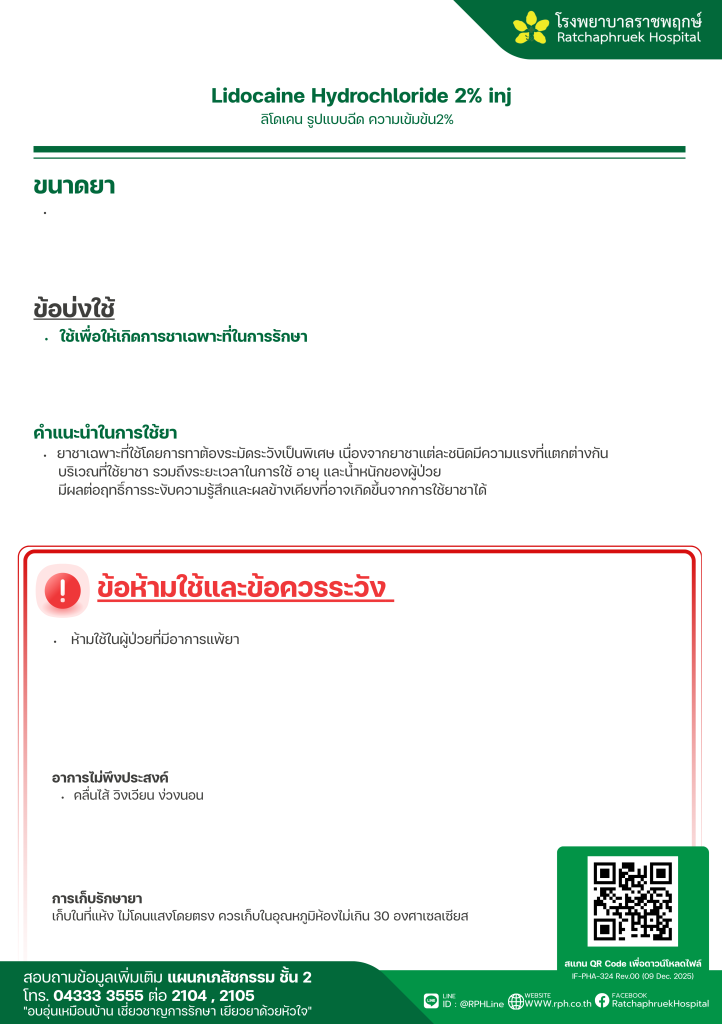 โรงพยาบาลราชพฤกษ์
Ratchaphruek Hospital

Lidocaine Hydrochloride 2% inj
ลิโดเคน รูปแบบฉีด ความเข้มข้น2%

ขนาดยา
•

ข้อบ่งใช้
• ใช้เพื่อให้เกิดการชาเฉพาะที่ในการรักษา

คำแนะนำในการใช้ยา
• ยาชาเฉพาะที่ใช้โดยการทาต้องระมัดระวังเป็นพิเศษ เนื่องจากยาชาแต่ละชนิดมีความแรงที่แตกต่างกัน บริเวณที่ใช้ยาชา รวมถึงระยะเวลาในการใช้ อายุ และน้ำหนักของผู้ป่วย มีผลต่อฤทธิ์การระงับความรู้สึกและผลข้างเคียงที่อาจเกิดขึ้นจากการใช้ยาชาได้

ข้อห้ามใช้และข้อควรระวัง
• ห้ามใช้ในผู้ป่วยที่มีอาการแพ้ยา

อาการไม่พึงประสงค์
• คลื่นไส้ วิงเวียน ง่วงนอน

การเก็บรักษายา
เก็บในที่แห้ง ไม่โดนแสงโดยตรง ควรเก็บในอุณหภูมิห้องไม่เกิน 30 องศาเซลเซียส

สแกน QR Code เพื่อดาวน์โหลดไฟล์
IF-PHA-324 Rev.00 (09 Dec. 2025)

สอบถามข้อมูลเพิ่มเติม แผนกเภสัชกรรม ชั้น 2
โทร. 04333 3555 ต่อ 2104 , 2105
"อบอุ่นเหมือนบ้าน เชี่ยวชาญการรักษา เยียวยาด้วยหัวใจ"

LINE ID : @RPHLine
WEBSITE WWW.rph.co.th
FACEBOOK RatchaphruekHospital